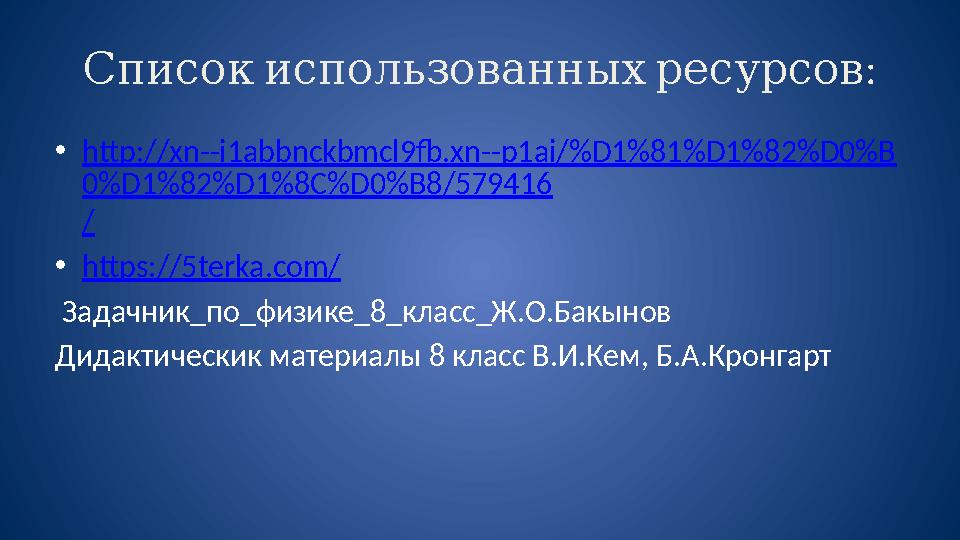 Список использованных ресурсов:

• http://xn--i1abbnckbmcl9fb.xn--p1ai/%D1%81%D1%82%D0%B0%D1%82%D1%8C%D0%B8/579416/

• https://5terka.com/

Задачник_по_физике_8_класс_Ж.О.Бакынов

Дидактическик материалы 8 класс В.И.Кем, Б.А.Кронгарт